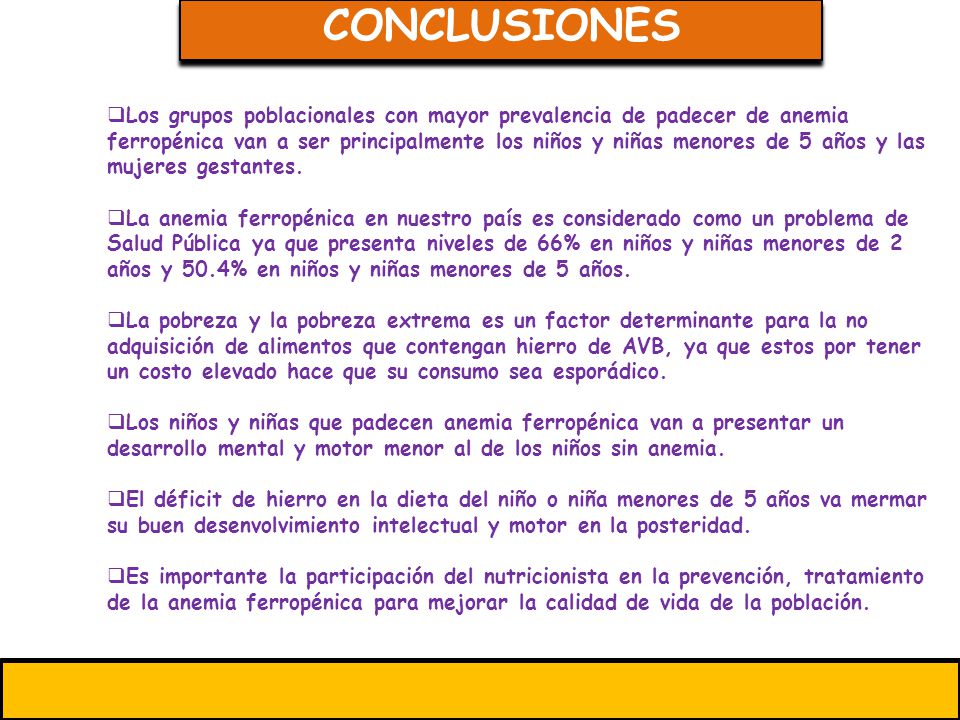 CONCLUSIONES

❑Los grupos poblacionales con mayor prevalencia de padecer de anemia ferropénica van a ser principalmente los niños y niñas menores de 5 años y las mujeres gestantes.

❑La anemia ferropénica en nuestro país es considerado como un problema de Salud Pública ya que presenta niveles de 66% en niños y niñas menores de 2 años y 50.4% en niños y niñas menores de 5 años.

❑La pobreza y la pobreza extrema es un factor determinante para la no adquisición de alimentos que contengan hierro de AVB, ya que estos por tener un costo elevado hace que su consumo sea esporádico.

❑Los niños y niñas que padecen anemia ferropénica van a presentar un desarrollo mental y motor menor al de los niños sin anemia.

❑El déficit de hierro en la dieta del niño o niña menores de 5 años va mermar su buen desenvolvimiento intelectual y motor en la posteridad.

❑Es importante la participación del nutricionista en la prevención, tratamiento de la anemia ferropénica para mejorar la calidad de vida de la población.